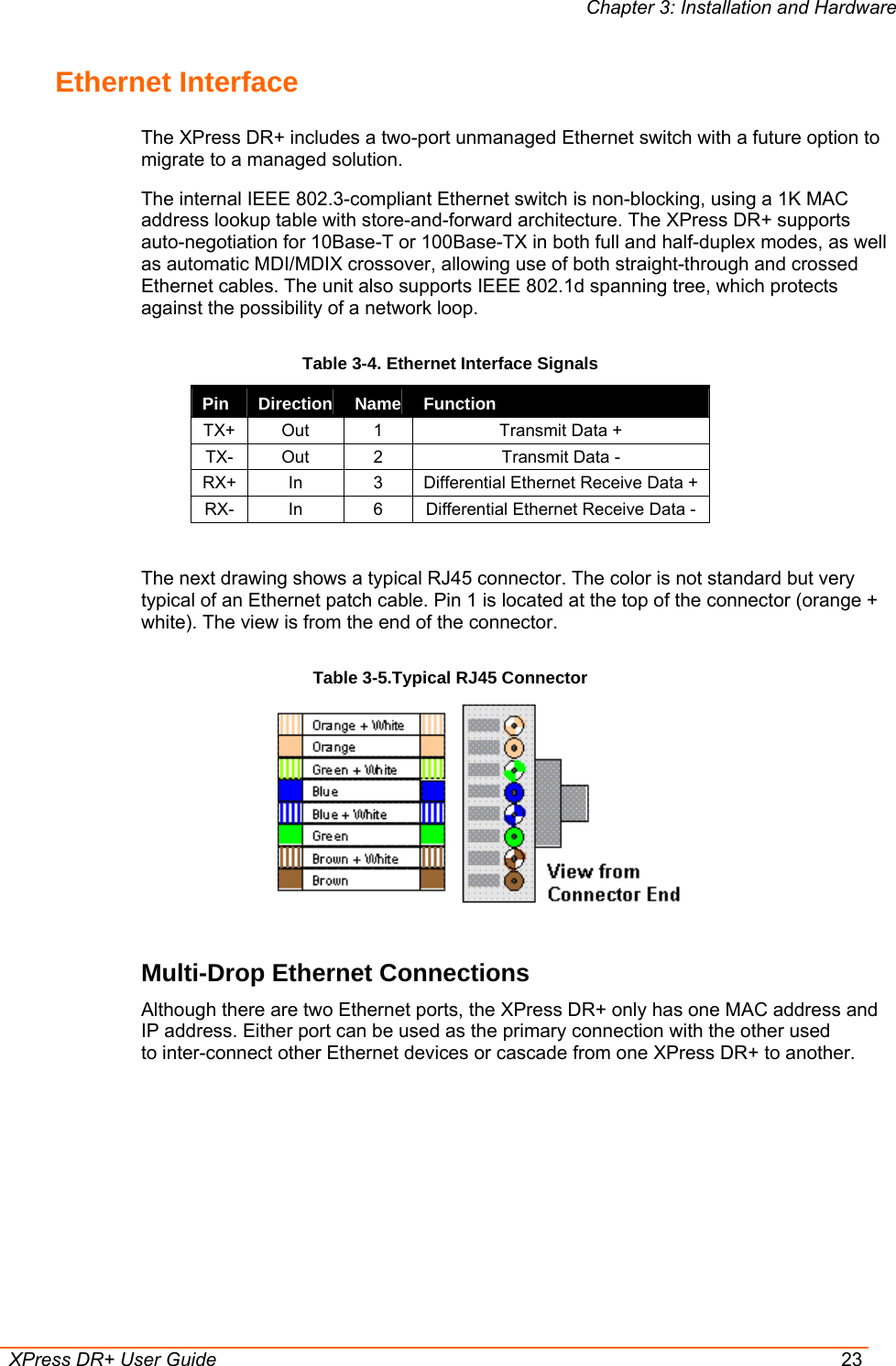 Chapter 3: Installation and Hardware

Ethernet Interface

The XPress DR+ includes a two-port unmanaged Ethernet switch with a future option to migrate to a managed solution.

The internal IEEE 802.3-compliant Ethernet switch is non-blocking, using a 1K MAC address lookup table with store-and-forward architecture. The XPress DR+ supports auto-negotiation for 10Base-T or 100Base-TX in both full and half-duplex modes, as well as automatic MDI/MDIX crossover, allowing use of both straight-through and crossed Ethernet cables. The unit also supports IEEE 802.1d spanning tree, which protects against the possibility of a network loop.

Table 3-4. Ethernet Interface Signals

| Pin | Direction | Name | Function |
|---|---|---|---|
| TX+ | Out | 1 | Transmit Data + |
| TX- | Out | 2 | Transmit Data - |
| RX+ | In | 3 | Differential Ethernet Receive Data + |
| RX- | In | 6 | Differential Ethernet Receive Data - |

The next drawing shows a typical RJ45 connector. The color is not standard but very typical of an Ethernet patch cable. Pin 1 is located at the top of the connector (orange + white). The view is from the end of the connector.

Table 3-5.Typical RJ45 Connector

Orange + White
Orange
Green + White
Blue
Blue + White
Green
Brown + White
Brown

View from Connector End

Multi-Drop Ethernet Connections

Although there are two Ethernet ports, the XPress DR+ only has one MAC address and IP address. Either port can be used as the primary connection with the other used to inter-connect other Ethernet devices or cascade from one XPress DR+ to another.

XPress DR+ User Guide 23